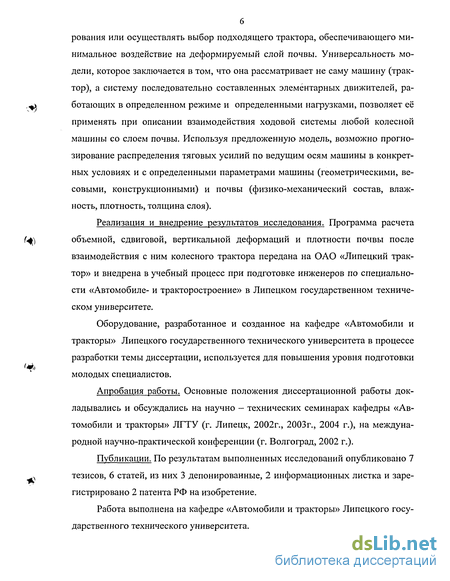 6

рования или осуществлять выбор подходящего трактора, обеспечивающего минимальное воздействие на деформируемый слой почвы. Универсальность модели, которое заключается в том, что она рассматривает не саму машину (трактор), а систему последовательно составленных элементарных движителей, работающих в определенном режиме и определенными нагрузками, позволяет её применять при описании взаимодействия ходовой системы любой колесной машины со слоем почвы. Используя предложенную модель, возможно прогнозирование распределения тяговых усилий по ведущим осям машины в конкретных условиях и с определенными параметрами машины (геометрическими, весовыми, конструкционными) и почвы (физико-механический состав, влажность, плотность, толщина слоя).

Реализация и внедрение результатов исследования. Программа расчета объемной, сдвиговой, вертикальной деформаций и плотности почвы после взаимодействия с ним колесного трактора передана на ОАО «Липецкий трактор» и внедрена в учебный процесс при подготовке инженеров по специальности «Автомобиле- и тракторостроение» в Липецком государственном техническом университете.

Оборудование, разработанное и созданное на кафедре «Автомобили и тракторы» Липецкого государственного технического университета в процессе разработки темы диссертации, используется для повышения уровня подготовки молодых специалистов.

Апробация работы. Основные положения диссертационной работы докладывались и обсуждались на научно – технических семинарах кафедры «Автомобили и тракторы» ЛГТУ (г. Липецк, 2002г., 2003г., 2004 г.), на международной научно-практической конференции (г. Волгоград, 2002 г.).

Публикации. По результатам выполненных исследований опубликовано 7 тезисов, 6 статей, из них 3 депонированные, 2 информационных листка и зарегистрировано 2 патента РФ на изобретение.

Работа выполнена на кафедре «Автомобили и тракторы» Липецкого государственного технического университета.

dsLib.net
библиотека диссертаций